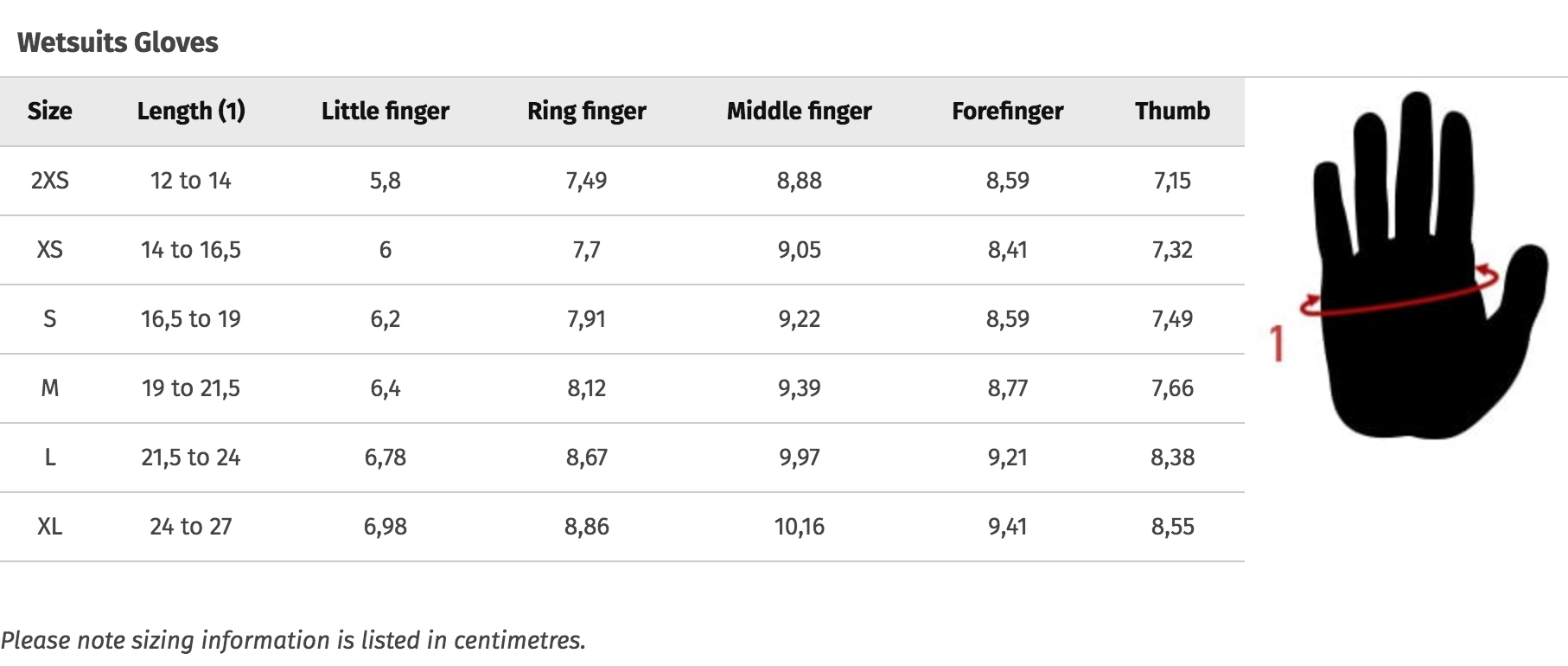 Wetsuits Gloves

| Size | Length (1) | Little finger | Ring finger | Middle finger | Forefinger | Thumb |
|---|---|---|---|---|---|---|
| 2XS | 12 to 14 | 5,8 | 7,49 | 8,88 | 8,59 | 7,15 |
| XS | 14 to 16,5 | 6 | 7,7 | 9,05 | 8,41 | 7,32 |
| S | 16,5 to 19 | 6,2 | 7,91 | 9,22 | 8,59 | 7,49 |
| M | 19 to 21,5 | 6,4 | 8,12 | 9,39 | 8,77 | 7,66 |
| L | 21,5 to 24 | 6,78 | 8,67 | 9,97 | 9,21 | 8,38 |
| XL | 24 to 27 | 6,98 | 8,86 | 10,16 | 9,41 | 8,55 |

1

Please note sizing information is listed in centimetres.